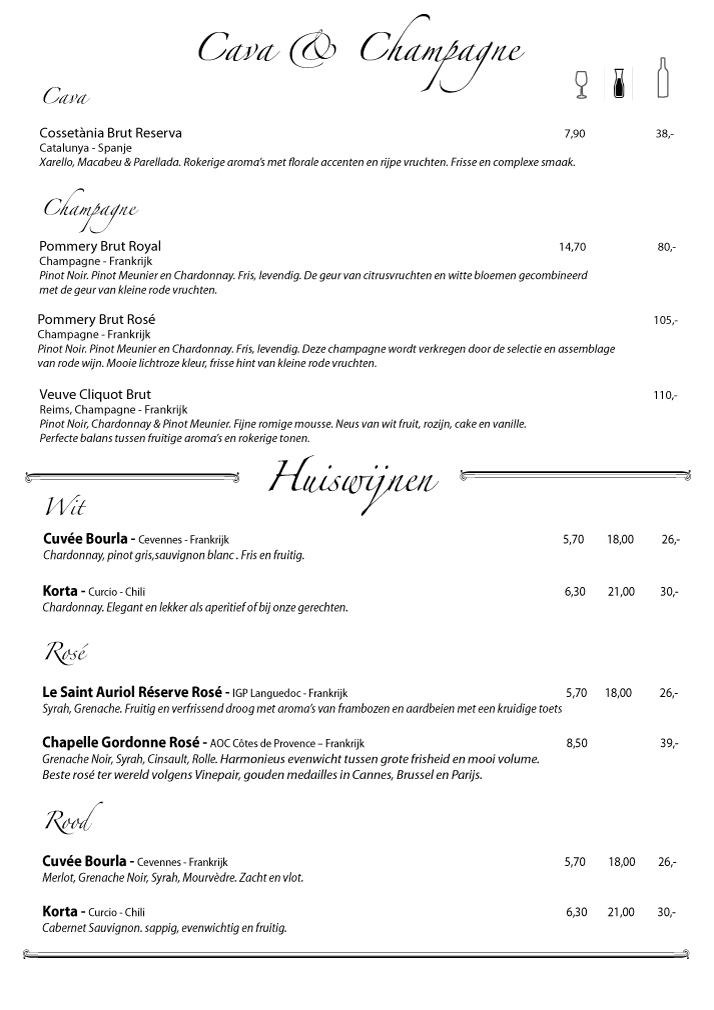 Cava & Champagne

Cava

Cossetània Brut Reserva 7,90 38,-
Catalunya - Spanje
Xarello, Macabeu & Parellada. Rokerige aroma's met florale accenten en rijpe vruchten. Frisse en complexe smaak.

Champagne

Pommery Brut Royal 14,70 80,-
Champagne - Frankrijk
Pinot Noir. Pinot Meunier en Chardonnay. Fris, levendig. De geur van citrusvruchten en witte bloemen gecombineerd met de geur van kleine rode vruchten.

Pommery Brut Rosé 105,-
Champagne - Frankrijk
Pinot Noir. Pinot Meunier en Chardonnay. Fris, levendig. Deze champagne wordt verkregen door de selectie en assemblage van rode wijn. Mooie lichtroze kleur, frisse hint van kleine rode vruchten.

Veuve Cliquot Brut 110,-
Reims, Champagne - Frankrijk
Pinot Noir, Chardonnay & Pinot Meunier. Fijne romige mousse. Neus van wit fruit, rozijn, cake en vanille. Perfecte balans tussen fruitige aroma's en rokerige tonen.

Huiswijnen

Wit

Cuvée Bourla - Cevennes - Frankrijk 5,70 18,00 26,-
Chardonnay, pinot gris,sauvignon blanc . Fris en fruitig.

Korta - Curcio - Chili 6,30 21,00 30,-
Chardonnay. Elegant en lekker als aperitief of bij onze gerechten.

Rosé

Le Saint Auriol Réserve Rosé - IGP Languedoc - Frankrijk 5,70 18,00 26,-
Syrah, Grenache. Fruitig en verfrissend droog met aroma's van frambozen en aardbeien met een kruidige toets

Chapelle Gordonne Rosé - AOC Côtes de Provence – Frankrijk 8,50 39,-
Grenache Noir, Syrah, Cinsault, Rolle. Harmonieus evenwicht tussen grote frisheid en mooi volume. Beste rosé ter wereld volgens Vinepair, gouden medailles in Cannes, Brussel en Parijs.

Rood

Cuvée Bourla - Cevennes - Frankrijk 5,70 18,00 26,-
Merlot, Grenache Noir, Syrah, Mourvèdre. Zacht en vlot.

Korta - Curcio - Chili 6,30 21,00 30,-
Cabernet Sauvignon. sappig, evenwichtig en fruitig.